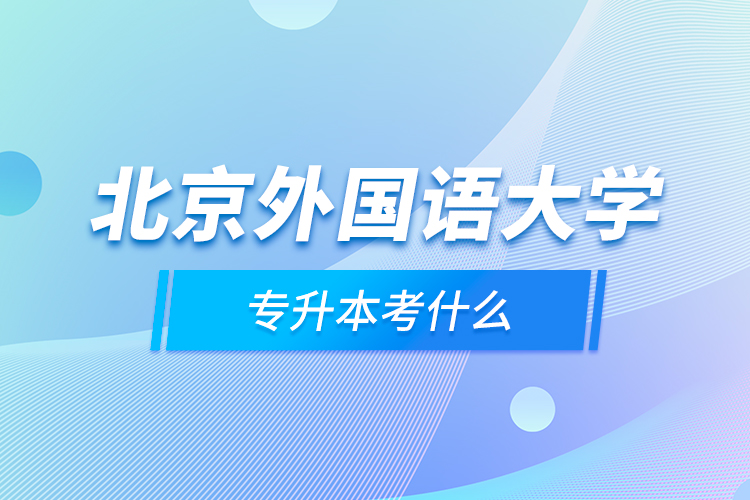 北京外国语大学

专升本考什么